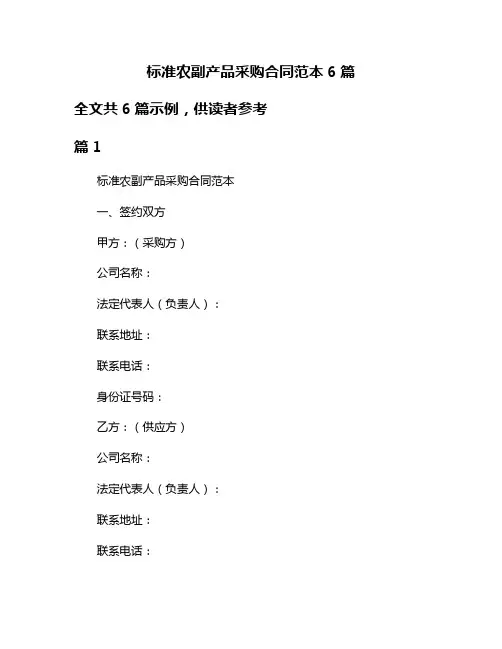 标准农副产品采购合同范本 6 篇

全文共 6 篇示例，供读者参考

篇 1

标准农副产品采购合同范本

一、签约双方

甲方：（采购方）

公司名称：

法定代表人（负责人）：

联系地址：

联系电话：

身份证号码：

乙方：（供应方）

公司名称：

法定代表人（负责人）：

联系地址：

联系电话：